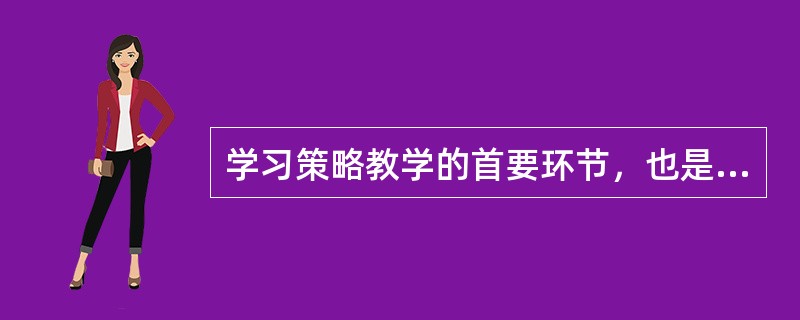 学习策略教学的首要环节，也是...